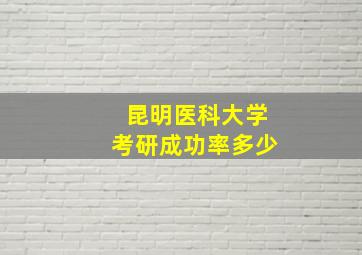 昆明医科大学
考研成功率多少